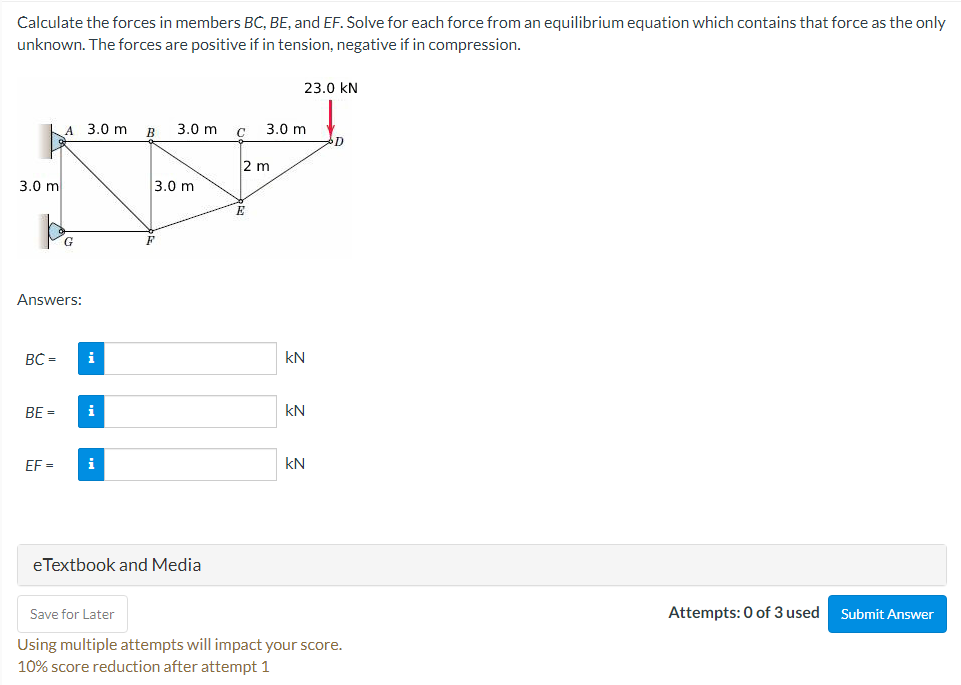 Calculate the forces in members BC, BE, and EF. Solve for each force from an equilibrium equation which contains that force as the only unknown. The forces are positive if in tension, negative if in compression.

23.0 kN

A 3.0 m B 3.0 m C 3.0 m D

2 m

3.0 m

3.0 m

E

G F

Answers:

BC = i kN

BE = i kN

EF = i kN

eTextbook and Media

Save for Later

Attempts: 0 of 3 used Submit Answer

Using multiple attempts will impact your score.
10% score reduction after attempt 1